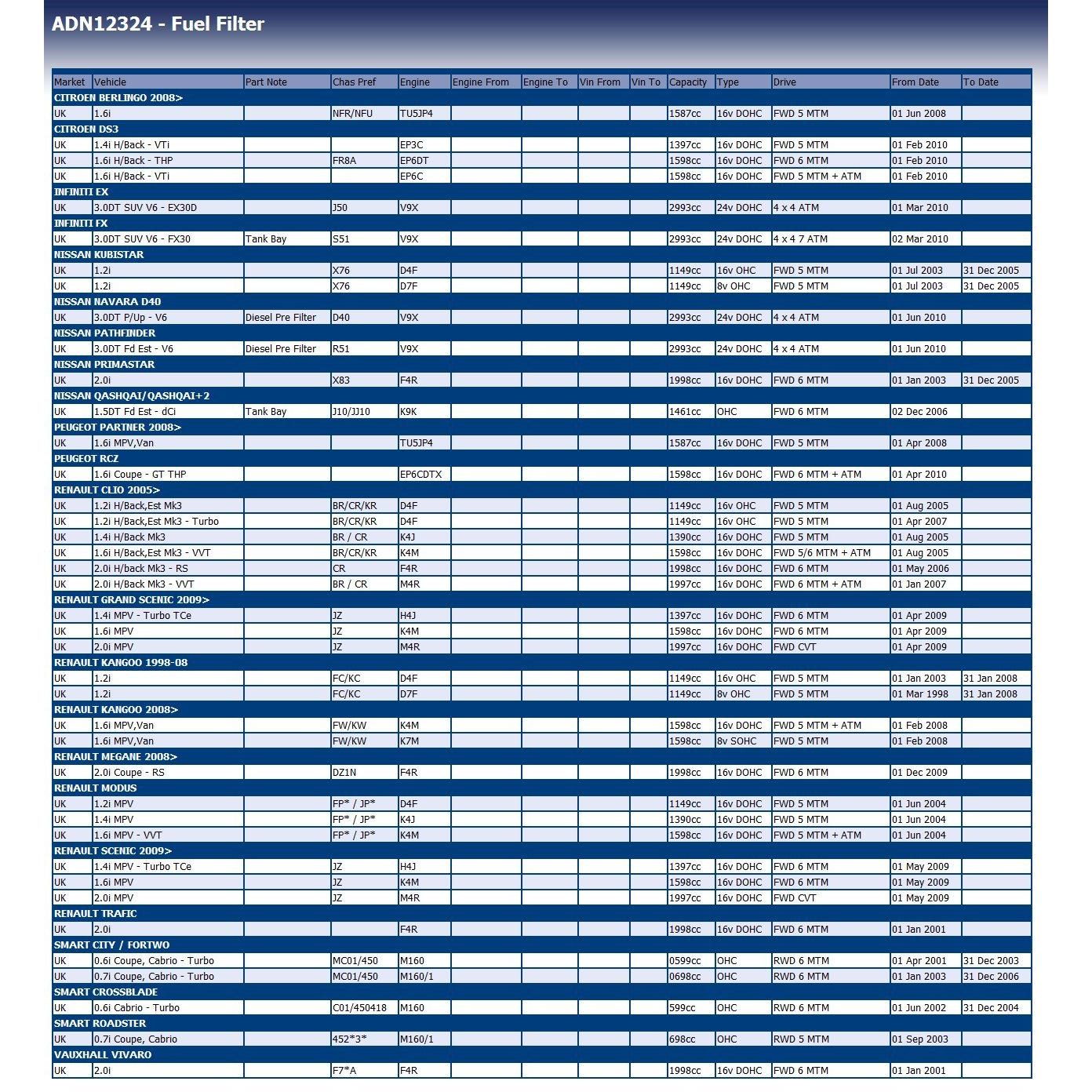 ADN12324 - Fuel Filter

| Market | Vehicle | Part Note | Chas Pref | Engine | Engine From | Engine To | Vin From | Vin To | Capacity | Type | Drive | From Date | To Date |
|---|---|---|---|---|---|---|---|---|---|---|---|---|---|
| CITROEN BERLINGO 2008> | | | | | | | | | | | | | |
| UK | 1.6i | | NFR/NFU | TU5JP4 | | | | | 1587cc | 16v DOHC | FWD 5 MTM | 01 Jun 2008 | |
| CITROEN DS3 | | | | | | | | | | | | | |
| UK | 1.4i H/Back - VTi | | | EP3C | | | | | 1397cc | 16v DOHC | FWD 5 MTM | 01 Feb 2010 | |
| UK | 1.6i H/Back - THP | | FR8A | EP6DT | | | | | 1598cc | 16v DOHC | FWD 6 MTM | 01 Feb 2010 | |
| UK | 1.6i H/Back - VTi | | | EP6C | | | | | 1598cc | 16v DOHC | FWD 5 MTM + ATM | 01 Feb 2010 | |
| INFINITI EX | | | | | | | | | | | | | |
| UK | 3.0DT SUV V6 - EX30D | | J50 | V9X | | | | | 2993cc | 24v DOHC | 4 x 4 ATM | 01 Mar 2010 | |
| INFINITI FX | | | | | | | | | | | | | |
| UK | 3.0DT SUV V6 - FX30 | Tank Bay | S51 | V9X | | | | | 2993cc | 24v DOHC | 4 x 4 7 ATM | 02 Mar 2010 | |
| NISSAN KUBISTAR | | | | | | | | | | | | | |
| UK | 1.2i | | X76 | D4F | | | | | 1149cc | 16v OHC | FWD 5 MTM | 01 Jul 2003 | 31 Dec 2005 |
| UK | 1.2i | | X76 | D7F | | | | | 1149cc | 8v OHC | FWD 5 MTM | 01 Jul 2003 | 31 Dec 2005 |
| NISSAN NAVARA D40 | | | | | | | | | | | | | |
| UK | 3.0DT P/Up - V6 | Diesel Pre Filter | D40 | V9X | | | | | 2993cc | 24v DOHC | 4 x 4 ATM | 01 Jun 2010 | |
| NISSAN PATHFINDER | | | | | | | | | | | | | |
| UK | 3.0DT Fd Est - V6 | Diesel Pre Filter | R51 | V9X | | | | | 2993cc | 24v DOHC | 4 x 4 ATM | 01 Jun 2010 | |
| NISSAN PRIMASTAR | | | | | | | | | | | | | |
| UK | 2.0i | | X83 | F4R | | | | | 1998cc | 16v DOHC | FWD 6 MTM | 01 Jan 2003 | 31 Dec 2005 |
| NISSAN QASHQAI/QASHQAI+2 | | | | | | | | | | | | | |
| UK | 1.5DT Fd Est - dCi | Tank Bay | J10/JJ10 | K9K | | | | | 1461cc | OHC | FWD 6 MTM | 02 Dec 2006 | |
| PEUGEOT PARTNER 2008> | | | | | | | | | | | | | |
| UK | 1.6i MPV,Van | | | TU5JP4 | | | | | 1587cc | 16v DOHC | FWD 5 MTM | 01 Apr 2008 | |
| PEUGEOT RCZ | | | | | | | | | | | | | |
| UK | 1.6i Coupe - GT THP | | | EP6CDTX | | | | | 1598cc | 16v DOHC | FWD 6 MTM + ATM | 01 Apr 2010 | |
| RENAULT CLIO 2005> | | | | | | | | | | | | | |
| UK | 1.2i H/Back,Est Mk3 | | BR/CR/KR | D4F | | | | | 1149cc | 16v OHC | FWD 5 MTM | 01 Aug 2005 | |
| UK | 1.2i H/Back,Est Mk3 - Turbo | | BR/CR/KR | D4F | | | | | 1149cc | 16v OHC | FWD 5 MTM | 01 Apr 2007 | |
| UK | 1.4i H/Back Mk3 | | BR / CR | K4J | | | | | 1390cc | 16v DOHC | FWD 5 MTM | 01 Aug 2005 | |
| UK | 1.6i H/Back,Est Mk3 - VVT | | BR/CR/KR | K4M | | | | | 1598cc | 16v DOHC | FWD 5/6 MTM + ATM | 01 Aug 2005 | |
| UK | 2.0i H/back Mk3 - RS | | CR | F4R | | | | | 1998cc | 16v DOHC | FWD 6 MTM | 01 May 2006 | |
| UK | 2.0i H/Back Mk3 - VVT | | BR / CR | M4R | | | | | 1997cc | 16v DOHC | FWD 6 MTM + ATM | 01 Jan 2007 | |
| RENAULT GRAND SCENIC 2009> | | | | | | | | | | | | | |
| UK | 1.4i MPV - Turbo TCe | | JZ | H4J | | | | | 1397cc | 16v DOHC | FWD 6 MTM | 01 Apr 2009 | |
| UK | 1.6i MPV | | JZ | K4M | | | | | 1598cc | 16v DOHC | FWD 6 MTM | 01 Apr 2009 | |
| UK | 2.0i MPV | | JZ | M4R | | | | | 1997cc | 16v DOHC | FWD CVT | 01 Apr 2009 | |
| RENAULT KANGOO 1998-08 | | | | | | | | | | | | | |
| UK | 1.2i | | FC/KC | D4F | | | | | 1149cc | 16v OHC | FWD 5 MTM | 01 Jan 2003 | 31 Jan 2008 |
| UK | 1.2i | | FC/KC | D7F | | | | | 1149cc | 8v OHC | FWD 5 MTM | 01 Mar 1998 | 31 Jan 2008 |
| RENAULT KANGOO 2008> | | | | | | | | | | | | | |
| UK | 1.6i MPV,Van | | FW/KW | K4M | | | | | 1598cc | 16v DOHC | FWD 5 MTM + ATM | 01 Feb 2008 | |
| UK | 1.6i MPV,Van | | FW/KW | K7M | | | | | 1598cc | 8v SOHC | FWD 5 MTM | 01 Feb 2008 | |
| RENAULT MEGANE 2008> | | | | | | | | | | | | | |
| UK | 2.0i Coupe - RS | | DZ1N | F4R | | | | | 1998cc | 16v DOHC | FWD 6 MTM | 01 Dec 2009 | |
| RENAULT MODUS | | | | | | | | | | | | | |
| UK | 1.2i MPV | | FP* / JP* | D4F | | | | | 1149cc | 16v DOHC | FWD 5 MTM | 01 Jun 2004 | |
| UK | 1.4i MPV | | FP* / JP* | K4J | | | | | 1390cc | 16v DOHC | FWD 5 MTM | 01 Jun 2004 | |
| UK | 1.6i MPV - VVT | | FP* / JP* | K4M | | | | | 1598cc | 16v DOHC | FWD 5 MTM + ATM | 01 Jun 2004 | |
| RENAULT SCENIC 2009> | | | | | | | | | | | | | |
| UK | 1.4i MPV - Turbo TCe | | JZ | H4J | | | | | 1397cc | 16v DOHC | FWD 6 MTM | 01 May 2009 | |
| UK | 1.6i MPV | | JZ | K4M | | | | | 1598cc | 16v DOHC | FWD 6 MTM | 01 May 2009 | |
| UK | 2.0i MPV | | JZ | M4R | | | | | 1997cc | 16v DOHC | FWD CVT | 01 May 2009 | |
| RENAULT TRAFIC | | | | | | | | | | | | | |
| UK | 2.0i | | | F4R | | | | | 1998cc | 16v DOHC | FWD 6 MTM | 01 Jan 2001 | |
| SMART CITY / FORTWO | | | | | | | | | | | | | |
| UK | 0.6i Coupe, Cabrio - Turbo | | MC01/450 | M160 | | | | | 0599cc | OHC | RWD 6 MTM | 01 Apr 2001 | 31 Dec 2003 |
| UK | 0.7i Coupe, Cabrio - Turbo | | MC01/450 | M160/1 | | | | | 0698cc | OHC | RWD 6 MTM | 01 Jan 2003 | 31 Dec 2006 |
| SMART CROSSBLADE | | | | | | | | | | | | | |
| UK | 0.6i Cabrio - Turbo | | C01/450418 | M160 | | | | | 599cc | OHC | RWD 6 MTM | 01 Jun 2002 | 31 Dec 2004 |
| SMART ROADSTER | | | | | | | | | | | | | |
| UK | 0.7i Coupe, Cabrio | | 452*3* | M160/1 | | | | | 698cc | OHC | RWD 5 MTM | 01 Sep 2003 | |
| VAUXHALL VIVARO | | | | | | | | | | | | | |
| UK | 2.0i | | F7*A | F4R | | | | | 1998cc | 16v DOHC | FWD 6 MTM | 01 Jan 2001 | |